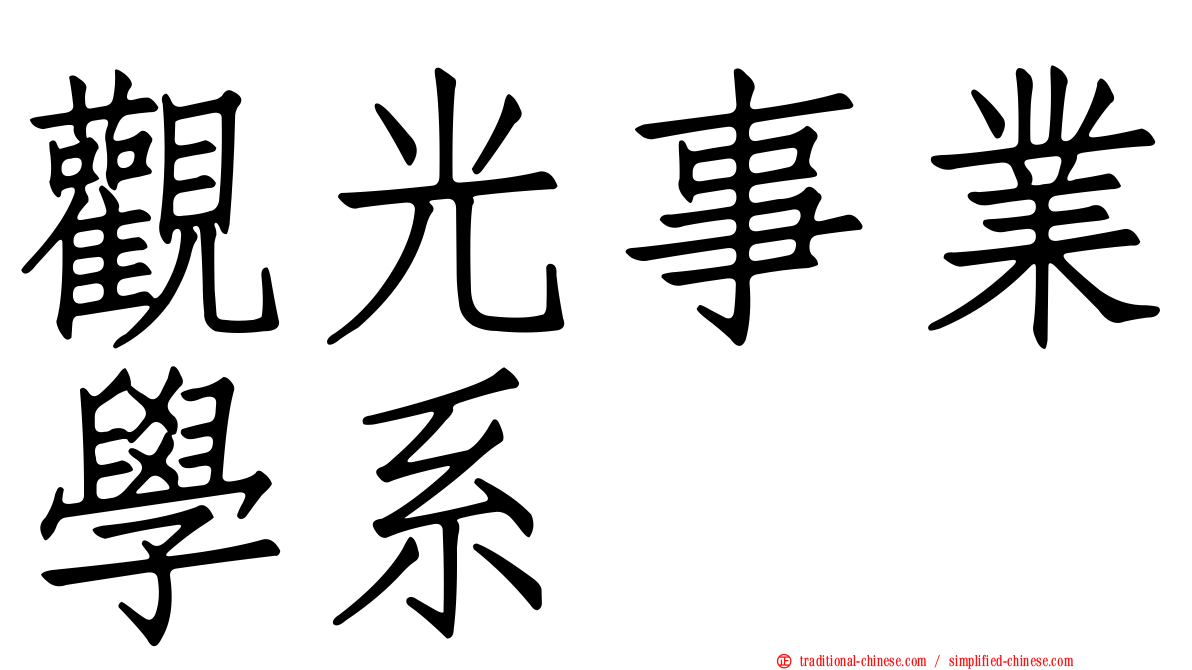 觀光事業學系

㊣ traditional-chinese.com / simplified-chinese.com